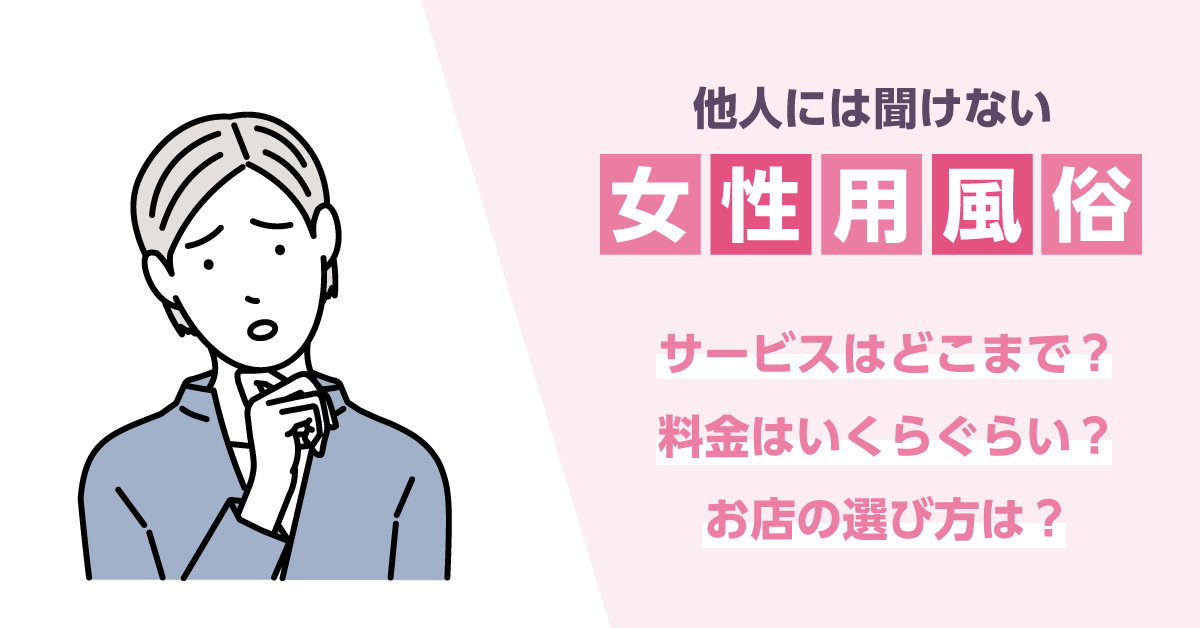 他人には聞けない

女性用風俗

サービスはどこまで？

料金はいくらぐらい？

お店の選び方は？